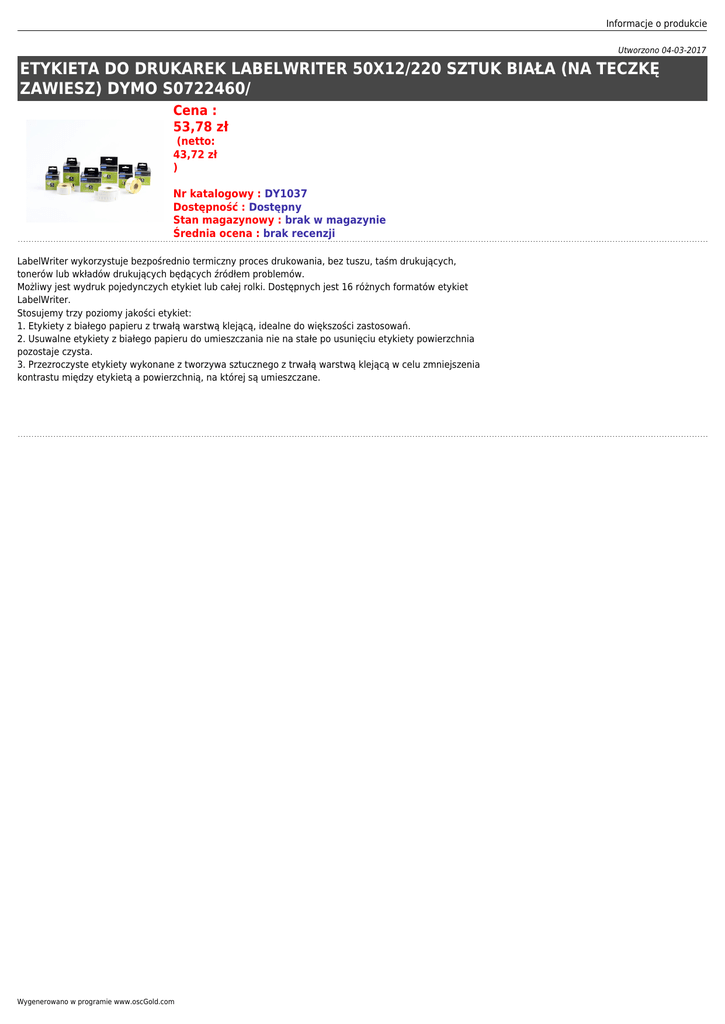 Informacje o produkcie

Utworzono 04-03-2017

ETYKIETA DO DRUKAREK LABELWRITER 50X12/220 SZTUK BIAŁA (NA TECZKĘ ZAWIESZ) DYMO S0722460/

Cena :
53,78 zł
(netto:
43,72 zł
)

Nr katalogowy : DY1037
Dostępność : Dostępny
Stan magazynowy : brak w magazynie
Średnia ocena : brak recenzji

LabelWriter wykorzystuje bezpośrednio termiczny proces drukowania, bez tuszu, taśm drukujących, tonerów lub wkładów drukujących będących źródłem problemów.
Możliwy jest wydruk pojedynczych etykiet lub całej rolki. Dostępnych jest 16 różnych formatów etykiet LabelWriter.
Stosujemy trzy poziomy jakości etykiet:
1. Etykiety z białego papieru z trwałą warstwą klejącą, idealne do większości zastosowań.
2. Usuwalne etykiety z białego papieru do umieszczania nie na stałe po usunięciu etykiety powierzchnia pozostaje czysta.
3. Przezroczyste etykiety wykonane z tworzywa sztucznego z trwałą warstwą klejącą w celu zmniejszenia kontrastu między etykietą a powierzchnią, na której są umieszczane.

Wygenerowano w programie www.oscGold.com